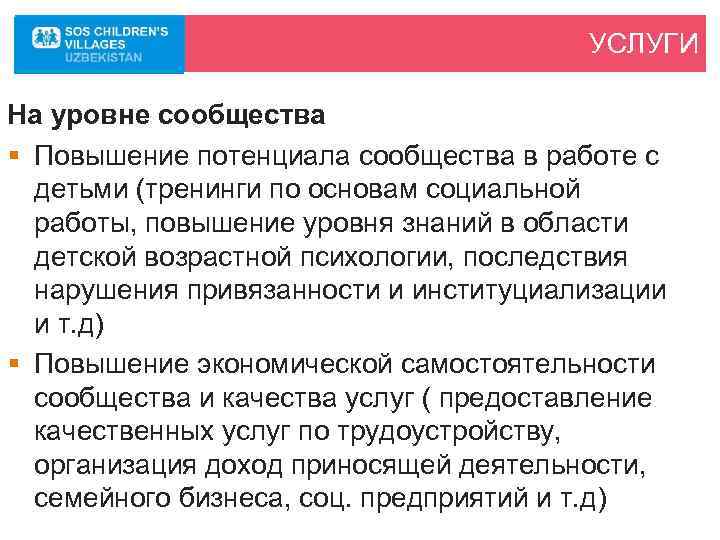 SOS CHILDREN'S VILLAGES UZBEKISTAN

УСЛУГИ

На уровне сообщества

▪ Повышение потенциала сообщества в работе с детьми (тренинги по основам социальной работы, повышение уровня знаний в области детской возрастной психологии, последствия нарушения привязанности и институциализации и т.д)

▪ Повышение экономической самостоятельности сообщества и качества услуг ( предоставление качественных услуг по трудоустройству, организация доход приносящей деятельности, семейного бизнеса, соц. предприятий и т.д)